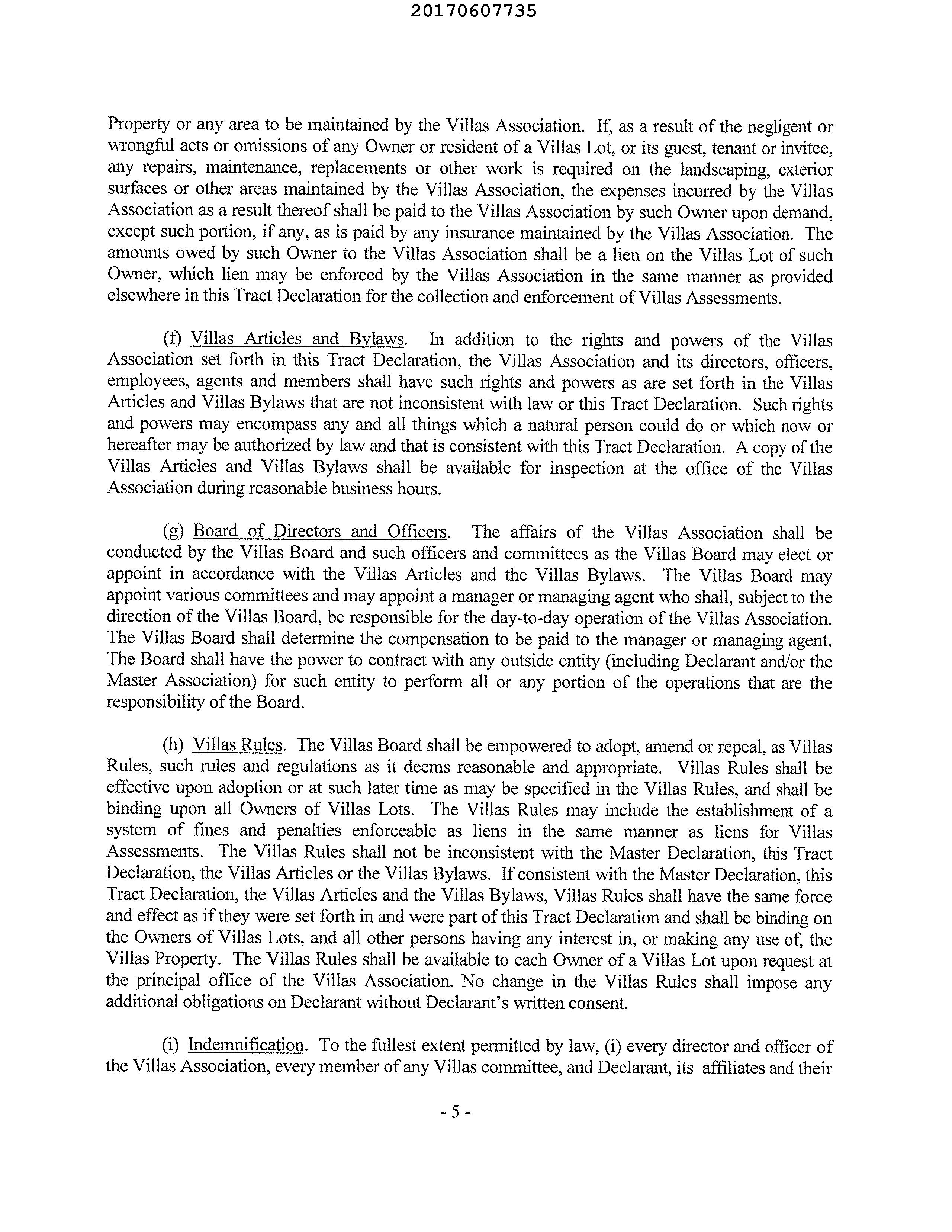 20170607735

Property or any area to be maintained by the Villas Association. If, as a result of the negligent or wrongful acts or omissions of any Owner or resident of a Villas Lot, or its guest, tenant or invitee, any repairs, maintenance, replacements or other work is required on the landscaping, exterior surfaces or other areas maintained by the Villas Association, the expenses incurred by the Villas Association as a result thereof shall be paid to the Villas Association by such Owner upon demand, except such portion, if any, as is paid by any insurance maintained by the Villas Association. The amounts owed by such Owner to the Villas Association shall be a lien on the Villas Lot of such Owner, which lien may be enforced by the Villas Association in the same manner as provided elsewhere in this Tract Declaration for the collection and enforcement of Villas Assessments.

(f) Villas Articles and Bylaws. In addition to the rights and powers of the Villas Association set forth in this Tract Declaration, the Villas Association and its directors, officers, employees, agents and members shall have such rights and powers as are set forth in the Villas Articles and Villas Bylaws that are not inconsistent with law or this Tract Declaration. Such rights and powers may encompass any and all things which a natural person could do or which now or hereafter may be authorized by law and that is consistent with this Tract Declaration. A copy of the Villas Articles and Villas Bylaws shall be available for inspection at the office of the Villas Association during reasonable business hours.

(g) Board of Directors and Officers. The affairs of the Villas Association shall be conducted by the Villas Board and such officers and committees as the Villas Board may elect or appoint in accordance with the Villas Articles and the Villas Bylaws. The Villas Board may appoint various committees and may appoint a manager or managing agent who shall, subject to the direction of the Villas Board, be responsible for the day-to-day operation of the Villas Association. The Villas Board shall determine the compensation to be paid to the manager or managing agent. The Board shall have the power to contract with any outside entity (including Declarant and/or the Master Association) for such entity to perform all or any portion of the operations that are the responsibility of the Board.

(h) Villas Rules. The Villas Board shall be empowered to adopt, amend or repeal, as Villas Rules, such rules and regulations as it deems reasonable and appropriate. Villas Rules shall be effective upon adoption or at such later time as may be specified in the Villas Rules, and shall be binding upon all Owners of Villas Lots. The Villas Rules may include the establishment of a system of fines and penalties enforceable as liens in the same manner as liens for Villas Assessments. The Villas Rules shall not be inconsistent with the Master Declaration, this Tract Declaration, the Villas Articles or the Villas Bylaws. If consistent with the Master Declaration, this Tract Declaration, the Villas Articles and the Villas Bylaws, Villas Rules shall have the same force and effect as if they were set forth in and were part of this Tract Declaration and shall be binding on the Owners of Villas Lots, and all other persons having any interest in, or making any use of, the Villas Property. The Villas Rules shall be available to each Owner of a Villas Lot upon request at the principal office of the Villas Association. No change in the Villas Rules shall impose any additional obligations on Declarant without Declarant's written consent.

(i) Indemnification. To the fullest extent permitted by law, (i) every director and officer of the Villas Association, every member of any Villas committee, and Declarant, its affiliates and their

- 5 -